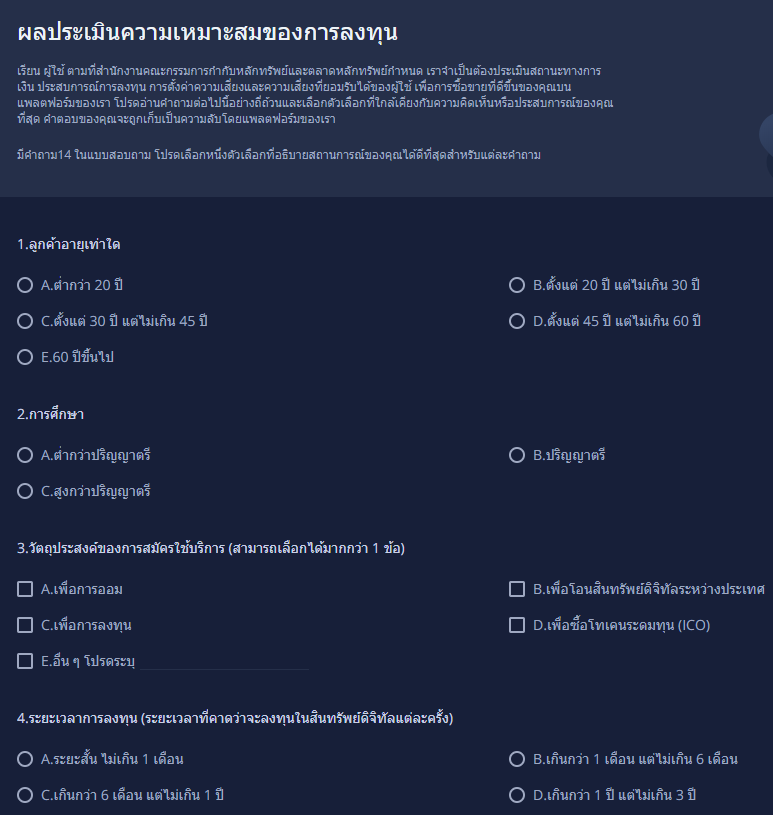 ผลประเมินความเหมาะสมของการลงทุน

เรียน ผู้ใช้ ตามที่สำนักงานคณะกรรมการกำกับหลักทรัพย์และตลาดหลักทรัพย์กำหนด เราจำเป็นต้องประเมินสถานะทางการเงิน ประสบการณ์การลงทุน การตั้งค่าความเสี่ยงและความเสี่ยงที่ยอมรับได้ของผู้ใช้ เพื่อการซื้อขายที่ดีขึ้นของคุณบนแพลตฟอร์มของเรา โปรดอ่านคำถามต่อไปนี้อย่างถี่ถ้วนและเลือกตัวเลือกที่ใกล้เคียงกับความคิดเห็นหรือประสบการณ์ของคุณที่สุด คำตอบของคุณจะถูกเก็บเป็นความลับโดยแพลตฟอร์มของเรา

มีคำถาม14 ในแบบสอบถาม โปรดเลือกหนึ่งตัวเลือกที่อธิบายสถานการณ์ของคุณได้ดีที่สุดสำหรับแต่ละคำถาม

1.ลูกค้าอายุเท่าใด

A.ต่ำกว่า 20 ปี

B.ตั้งแต่ 20 ปี แต่ไม่เกิน 30 ปี

C.ตั้งแต่ 30 ปี แต่ไม่เกิน 45 ปี

D.ตั้งแต่ 45 ปี แต่ไม่เกิน 60 ปี

E.60 ปีขึ้นไป

2.การศึกษา

A.ต่ำกว่าปริญญาตรี

B.ปริญญาตรี

C.สูงกว่าปริญญาตรี

3.วัตถุประสงค์ของการสมัครใช้บริการ (สามารถเลือกได้มากกว่า 1 ข้อ)

A.เพื่อการออม

B.เพื่อโอนสินทรัพย์ดิจิทัลระหว่างประเทศ

C.เพื่อการลงทุน

D.เพื่อซื้อโทเคนระดมทุน (ICO)

E.อื่น ๆ โปรดระบุ

4.ระยะเวลาการลงทุน (ระยะเวลาที่คาดว่าจะลงทุนในสินทรัพย์ดิจิทัลแต่ละครั้ง)

A.ระยะสั้น ไม่เกิน 1 เดือน

B.เกินกว่า 1 เดือน แต่ไม่เกิน 6 เดือน

C.เกินกว่า 6 เดือน แต่ไม่เกิน 1 ปี

D.เกินกว่า 1 ปี แต่ไม่เกิน 3 ปี